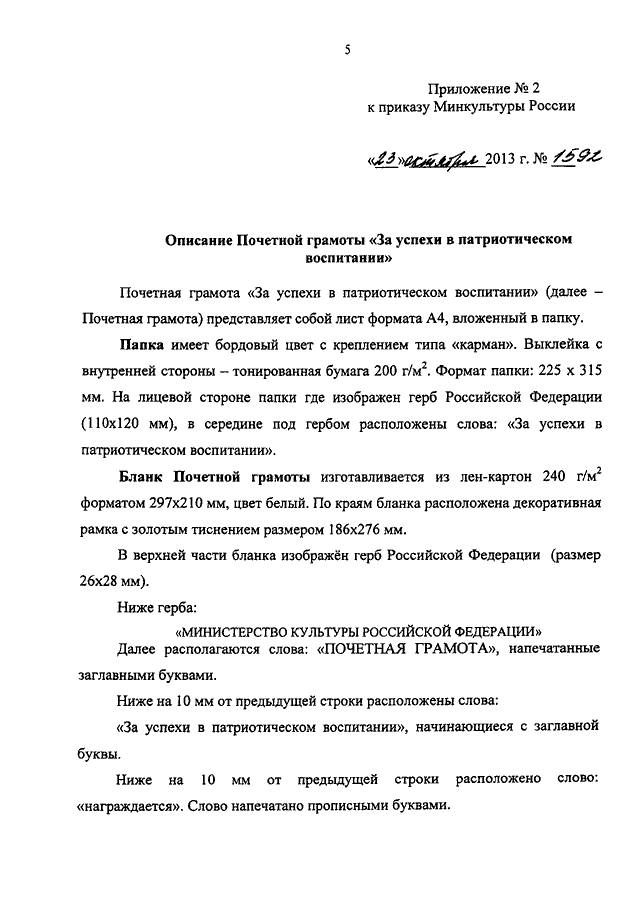 5

Приложение № 2
к приказу Минкультуры России

«23» октября 2013 г. № 1592

Описание Почетной грамоты «За успехи в патриотическом воспитании»

Почетная грамота «За успехи в патриотическом воспитании» (далее – Почетная грамота) представляет собой лист формата А4, вложенный в папку.

Папка имеет бордовый цвет с креплением типа «карман». Выклейка с внутренней стороны – тонированная бумага 200 г/м$^2$. Формат папки: 225 х 315 мм. На лицевой стороне папки где изображен герб Российской Федерации (110х120 мм), в середине под гербом расположены слова: «За успехи в патриотическом воспитании».

Бланк Почетной грамоты изготавливается из лен-картон 240 г/м$^2$ форматом 297х210 мм, цвет белый. По краям бланка расположена декоративная рамка с золотым тиснением размером 186х276 мм.

В верхней части бланка изображён герб Российской Федерации (размер 26х28 мм).

Ниже герба:

«МИНИСТЕРСТВО КУЛЬТУРЫ РОССИЙСКОЙ ФЕДЕРАЦИИ»
Далее располагаются слова: «ПОЧЕТНАЯ ГРАМОТА», напечатанные заглавными буквами.

Ниже на 10 мм от предыдущей строки расположены слова:

«За успехи в патриотическом воспитании», начинающиеся с заглавной буквы.

Ниже на 10 мм от предыдущей строки расположено слово: «награждается». Слово напечатано прописными буквами.